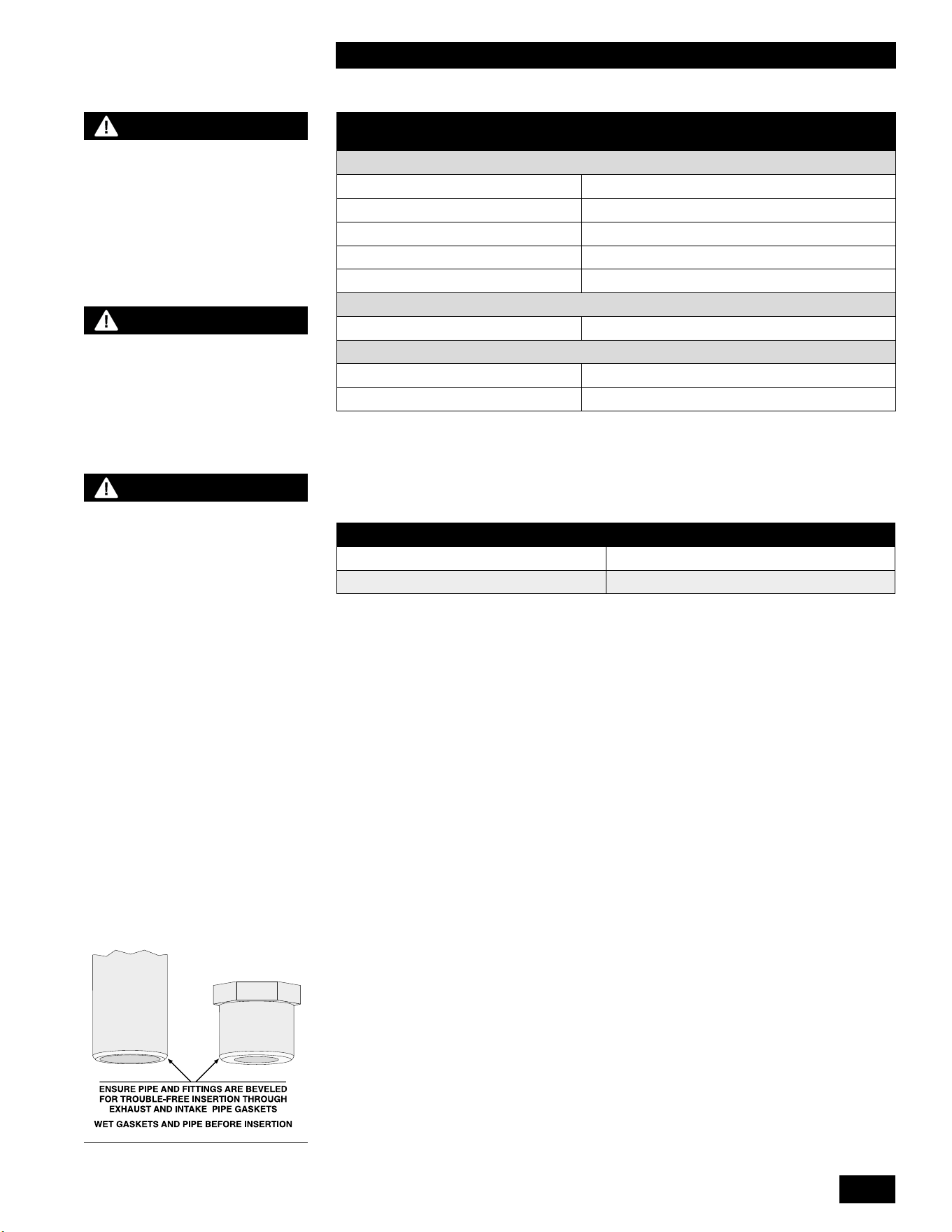 ENSURE PIPE AND FITTINGS ARE BEVELED FOR TROUBLE-FREE INSERTION THROUGH EXHAUST AND INTAKE PIPE GASKETS

WET GASKETS AND PIPE BEFORE INSERTION